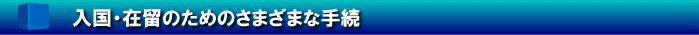 入国・在留のためのさまざまな手続